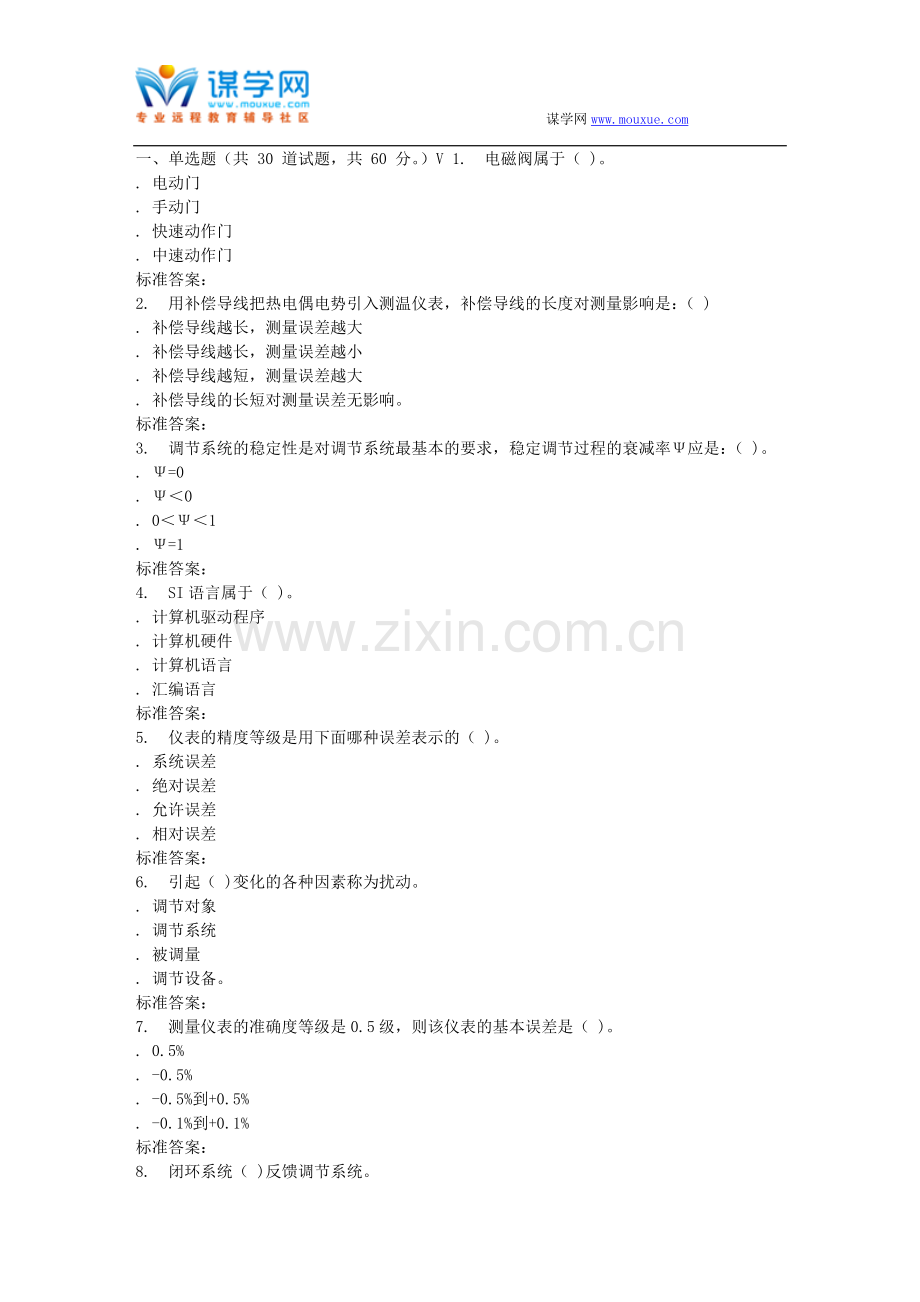 谋学网
www.mouxue.com
专业远程教育辅导社区

谋学网 www.mouxue.com

一、单选题（共 30 道试题，共 60 分。）V 1. 电磁阀属于（ ）。
. 电动门
. 手动门
. 快速动作门
. 中速动作门
标准答案：
2. 用补偿导线把热电偶电势引入测温仪表，补偿导线的长度对测量影响是：（ ）
. 补偿导线越长，测量误差越大
. 补偿导线越长，测量误差越小
. 补偿导线越短，测量误差越大
. 补偿导线的长短对测量误差无影响。
标准答案：
3. 调节系统的稳定性是对调节系统最基本的要求，稳定调节过程的衰减率Ψ应是：（ ）。
. Ψ=0
. Ψ＜0
. 0＜Ψ＜1
. Ψ=1
标准答案：
4. SI 语言属于（ ）。
. 计算机驱动程序
. 计算机硬件
. 计算机语言
. 汇编语言
标准答案：
5. 仪表的精度等级是用下面哪种误差表示的（ ）。
. 系统误差
. 绝对误差
. 允许误差
. 相对误差
标准答案：
6. 引起（ ）变化的各种因素称为扰动。
. 调节对象
. 调节系统
. 被调量
. 调节设备。
标准答案：
7. 测量仪表的准确度等级是 0.5 级，则该仪表的基本误差是（ ）。
. 0.5%
. -0.5%
. -0.5%到+0.5%
. -0.1%到+0.1%
标准答案：
8. 闭环系统（ ）反馈调节系统。

www.zixin.com.cn